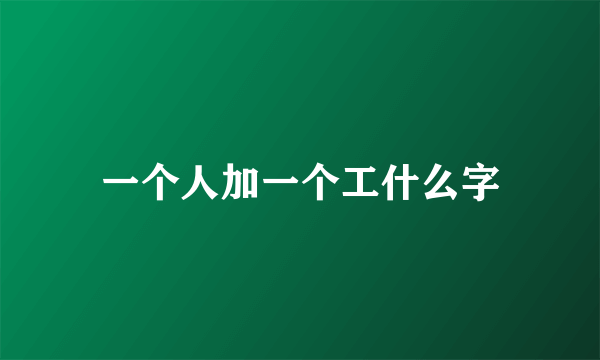 一个人加一个工什么字